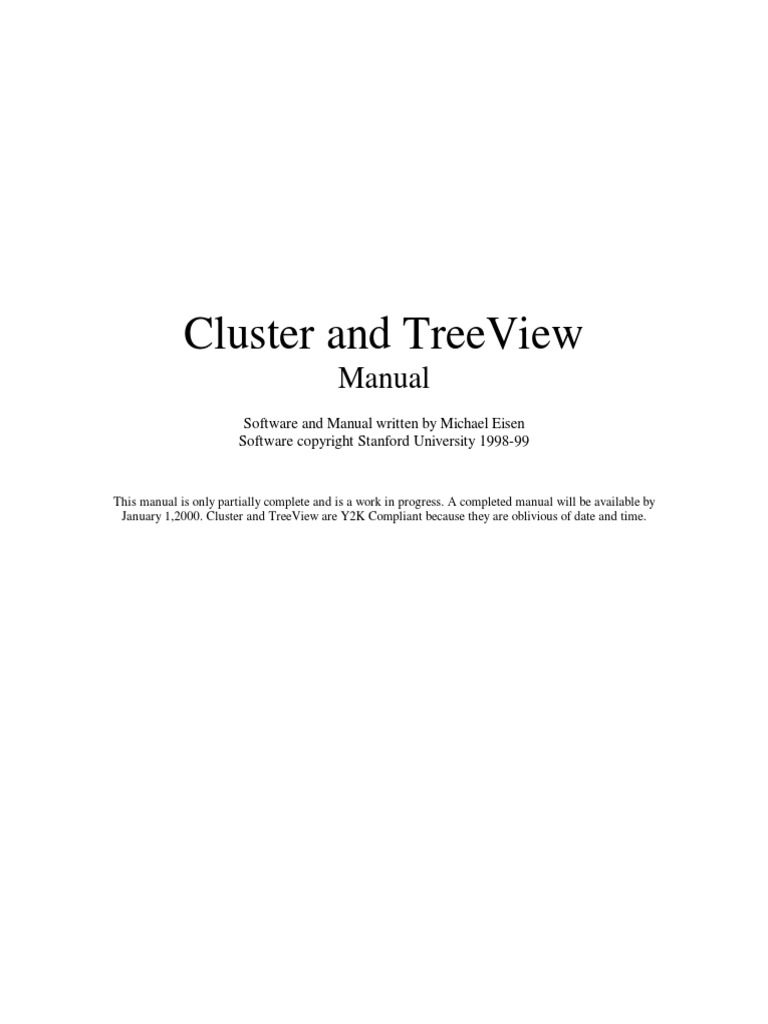 Cluster and TreeView

Manual

Software and Manual written by Michael Eisen
Software copyright Stanford University 1998-99

This manual is only partially complete and is a work in progress. A completed manual will be available by January 1,2000. Cluster and TreeView are Y2K Compliant because they are oblivious of date and time.